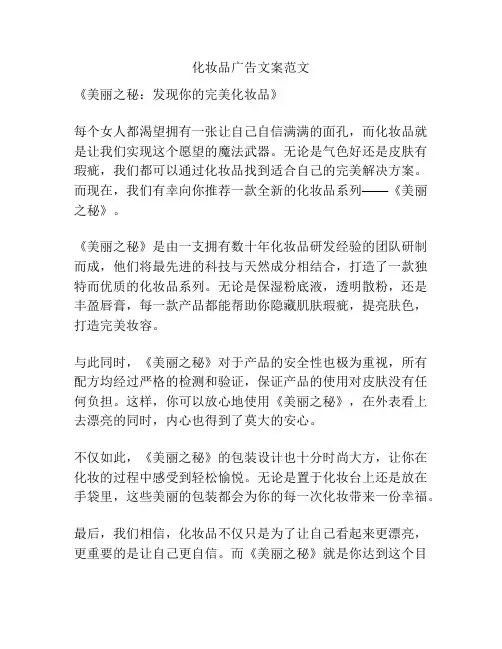 化妆品广告文案范文

《美丽之秘：发现你的完美化妆品》

每个女人都渴望拥有一张让自己自信满满的面孔，而化妆品就是让我们实现这个愿望的魔法武器。无论是气色好还是皮肤有瑕疵，我们都可以通过化妆品找到适合自己的完美解决方案。而现在，我们有幸向你推荐一款全新的化妆品系列——《美丽之秘》。

《美丽之秘》是由一支拥有数十年化妆品研发经验的团队研制而成，他们将最先进的科技与天然成分相结合，打造了一款独特而优质的化妆品系列。无论是保湿粉底液，透明散粉，还是丰盈唇膏，每一款产品都能帮助你隐藏肌肤瑕疵，提亮肤色，打造完美妆容。

与此同时，《美丽之秘》对于产品的安全性也极为重视，所有配方均经过严格的检测和验证，保证产品的使用对皮肤没有任何负担。这样，你可以放心地使用《美丽之秘》，在外表看上去漂亮的同时，内心也得到了莫大的安心。

不仅如此，《美丽之秘》的包装设计也十分时尚大方，让你在化妆的过程中感受到轻松愉悦。无论是置于化妆台上还是放在手袋里，这些美丽的包装都会为你的每一次化妆带来一份幸福。

最后，我们相信，化妆品不仅只是为了让自己看起来更漂亮，更重要的是让自己更自信。而《美丽之秘》就是你达到这个目